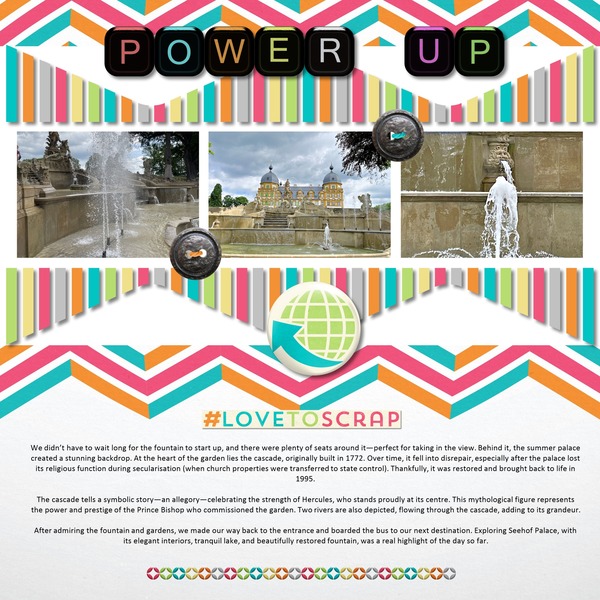 POWER UP

#LOVETOSCRAP

We didn't have to wait long for the fountain to start up, and there were plenty of seats around it—perfect for taking in the view. Behind it, the summer palace created a stunning backdrop. At the heart of the garden lies the cascade, originally built in 1772. Over time, it fell into disrepair, especially after the palace lost its religious function during secularisation (when church properties were transferred to state control). Thankfully, it was restored and brought back to life in 1995.

The cascade tells a symbolic story—an allegory—celebrating the strength of Hercules, who stands proudly at its centre. This mythological figure represents the power and prestige of the Prince Bishop who commissioned the garden. Two rivers are also depicted, flowing through the cascade, adding to its grandeur.

After admiring the fountain and gardens, we made our way back to the entrance and boarded the bus to our next destination. Exploring Seehof Palace, with its elegant interiors, tranquil lake, and beautifully restored fountain, was a real highlight of the day so far.